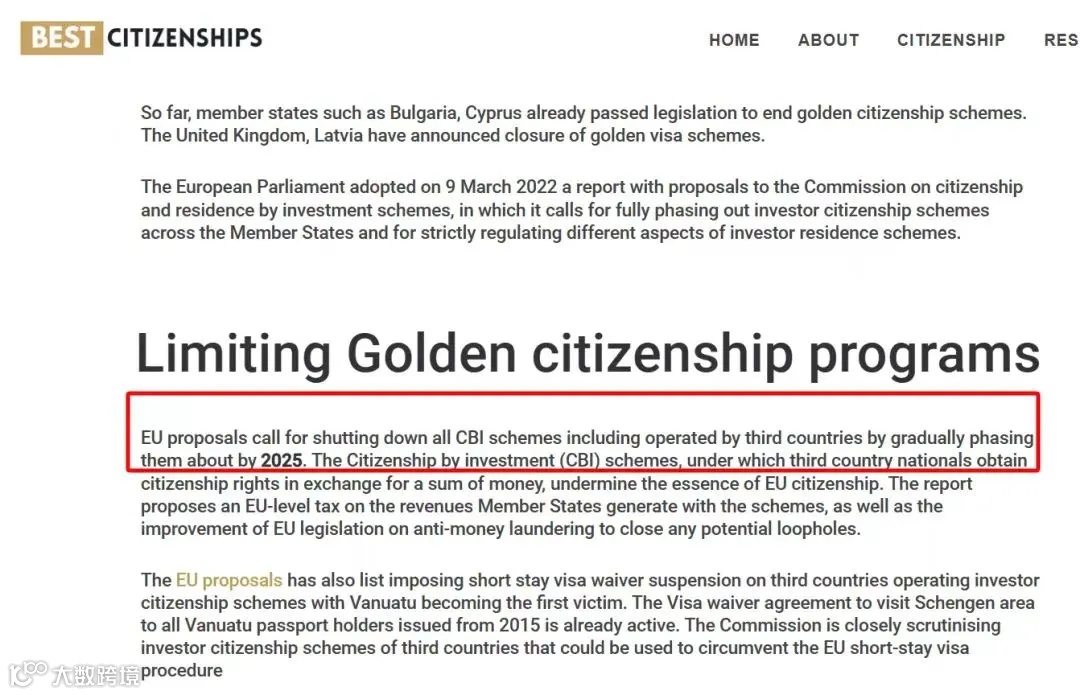 BEST CITIZENSHIPS

HOME ABOUT CITIZENSHIP RES

So far, member states such as Bulgaria, Cyprus already passed legislation to end golden citizenship schemes. The United Kingdom, Latvia have announced closure of golden visa schemes.

The European Parliament adopted on 9 March 2022 a report with proposals to the Commission on citizenship and residence by investment schemes, in which it calls for fully phasing out investor citizenship schemes across the Member States and for strictly regulating different aspects of investor residence schemes.

Limiting Golden citizenship programs

EU proposals call for shutting down all CBI schemes including operated by third countries by gradually phasing them about by 2025. The Citizenship by investment (CBI) schemes, under which third country nationals obtain citizenship rights in exchange for a sum of money, undermine the essence of EU citizenship. The report proposes an EU-level tax on the revenues Member States generate with the schemes, as well as the improvement of EU legislation on anti-money laundering to close any potential loopholes.

The EU proposals has also list imposing short stay visa waiver suspension on third countries operating investor citizenship schemes with Vanuatu becoming the first victim. The Visa waiver agreement to visit Schengen area to all Vanuatu passport holders issued from 2015 is already active. The Commission is closely scrutinising investor citizenship schemes of third countries that could be used to circumvent the EU short-stay visa procedure

大数跨境